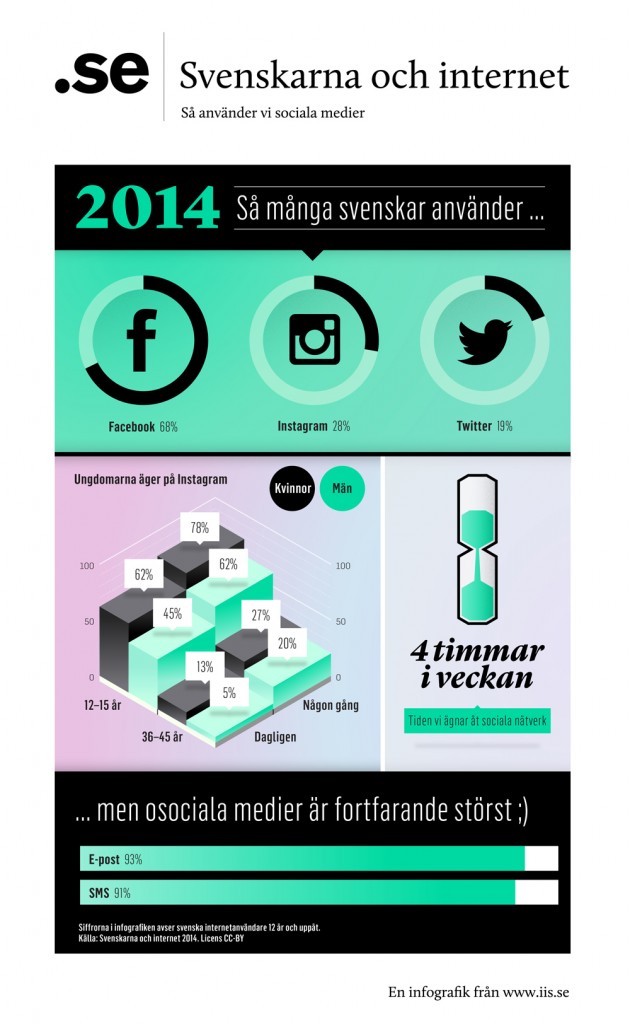 .se

Svenskarna och internet

Så använder vi sociala medier

2014 Så många svenskar använder ...

Facebook 68%

Instagram 28%

Twitter 19%

Ungdomarna äger på Instagram

Kvinnor

Män

100

50

0

100

50

0

78%

62%

62%

45%

27%

20%

13%

5%

12–15 år

36–45 år

Dagligen

Någon gång

4 timmar i veckan

Tiden vi ägnar åt sociala nätverk

... men osociala medier är fortfarande störst ;)

E-post 93%

SMS 91%

Siffrorna i infografiken avser svenska internetanvändare 12 år och uppåt.
Källa: Svenskarna och internet 2014. Licens CC-BY

En infografik från www.iis.se